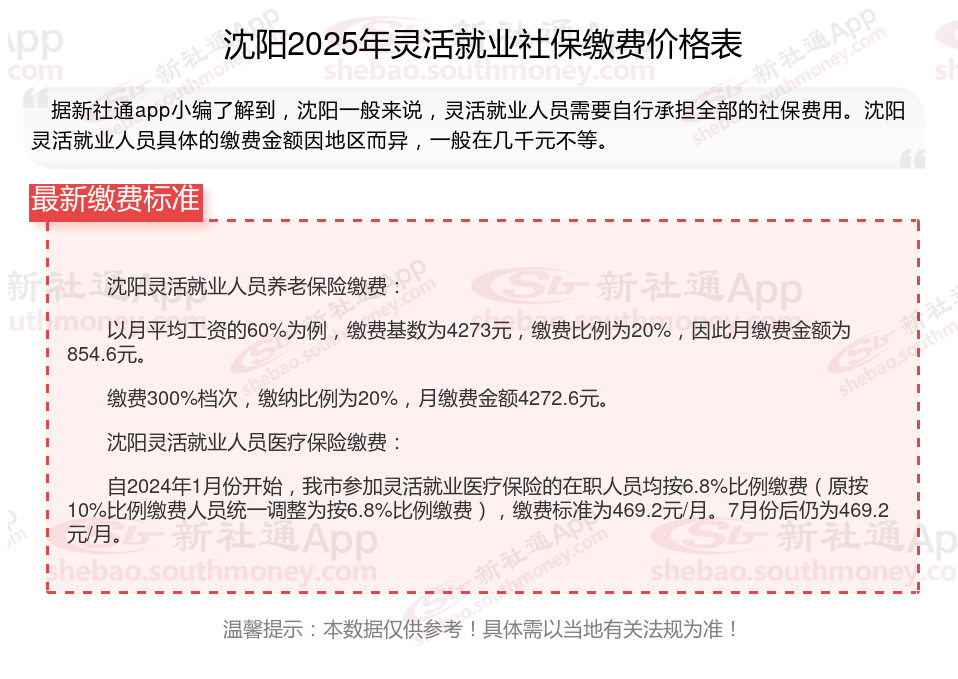 沈阳2025年灵活就业社保缴费价格表

据新社通app小编了解到，沈阳一般来说，灵活就业人员需要自行承担全部的社保费用。沈阳灵活就业人员具体的缴费金额因地区而异，一般在几千元不等。

最新缴费标准

沈阳灵活就业人员养老保险缴费：

以月平均工资的60%为例，缴费基数为4273元，缴费比例为20%，因此月缴费金额为854.6元。

缴费300%档次，缴纳比例为20%，月缴费金额4272.6元。

沈阳灵活就业人员医疗保险缴费：

自2024年1月份开始，我市参加灵活就业医疗保险的在职人员均按6.8%比例缴费（原按10%比例缴费人员统一调整为按6.8%比例缴费），缴费标准为469.2元/月。7月份后仍为469.2元/月。

温馨提示：本数据仅供参考！具体需以当地有关法规为准！

新社通App
shebao.southmoney.com